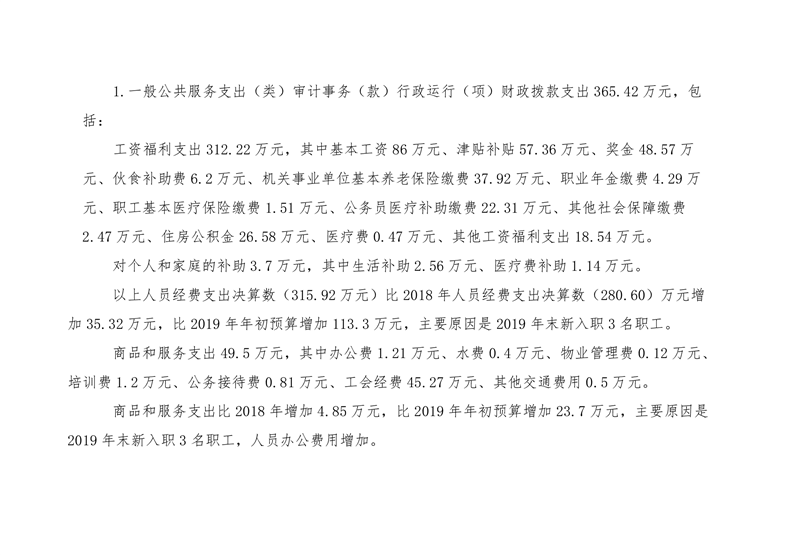 1.一般公共服务支出（类）审计事务（款）行政运行（项）财政拨款支出 365.42 万元，包括：

工资福利支出 312.22 万元，其中基本工资 86 万元、津贴补贴 57.36 万元、奖金 48.57 万元、伙食补助费 6.2 万元、机关事业单位基本养老保险缴费 37.92 万元、职业年金缴费 4.29 万元、职工基本医疗保险缴费 1.51 万元、公务员医疗补助缴费 22.31 万元、其他社会保障缴费 2.47 万元、住房公积金 26.58 万元、医疗费 0.47 万元、其他工资福利支出 18.54 万元。

对个人和家庭的补助 3.7 万元，其中生活补助 2.56 万元、医疗费补助 1.14 万元。

以上人员经费支出决算数（315.92 万元）比 2018 年人员经费支出决算数（280.60）万元增加 35.32 万元，比 2019 年年初预算增加 113.3 万元，主要原因是 2019 年末新入职 3 名职工。

商品和服务支出 49.5 万元，其中办公费 1.21 万元、水费 0.4 万元、物业管理费 0.12 万元、培训费 1.2 万元、公务接待费 0.81 万元、工会经费 45.27 万元、其他交通费用 0.5 万元。

商品和服务支出比 2018 年增加 4.85 万元，比 2019 年年初预算增加 23.7 万元，主要原因是 2019 年末新入职 3 名职工，人员办公费用增加。